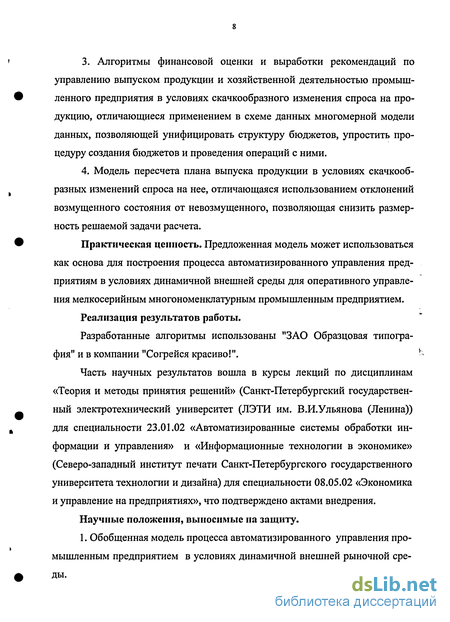 8

3. Алгоритмы финансовой оценки и выработки рекомендаций по управлению выпуском продукции и хозяйственной деятельностью промышленного предприятия в условиях скачкообразного изменения спроса на продукцию, отличающиеся применением в схеме данных многомерной модели данных, позволяющей унифицировать структуру бюджетов, упростить процедуру создания бюджетов и проведения операций с ними.

4. Модель пересчета плана выпуска продукции в условиях скачкообразных изменений спроса на нее, отличающаяся использованием отклонений возмущенного состояния от невозмущенного, позволяющая снизить размерность решаемой задачи расчета.

Практическая ценность. Предложенная модель может использоваться как основа для построения процесса автоматизированного управления предприятиям в условиях динамичной внешней среды для оперативного управления мелкосерийным многономенклатурным промышленным предприятием.

Реализация результатов работы.

Разработанные алгоритмы использованы "ЗАО Образцовая типография" и в компании "Согрейся красиво!".

Часть научных результатов вошла в курсы лекций по дисциплинам «Теория и методы принятия решений» (Санкт-Петербургский государственный электротехнический университет (ЛЭТИ им. В.И.Ульянова (Ленина)) для специальности 23.01.02 «Автоматизированные системы обработки информации и управления» и «Информационные технологии в экономике» (Северо-западный институт печати Санкт-Петербургского государственного университета технологии и дизайна) для специальности 08.05.02 «Экономика и управление на предприятиях», что подтверждено актами внедрения.

Научные положения, выносимые на защиту.

1. Обобщенная модель процесса автоматизированного управления промышленным предприятием в условиях динамичной внешней рыночной среды.

dsLib.net
библиотека диссертаций